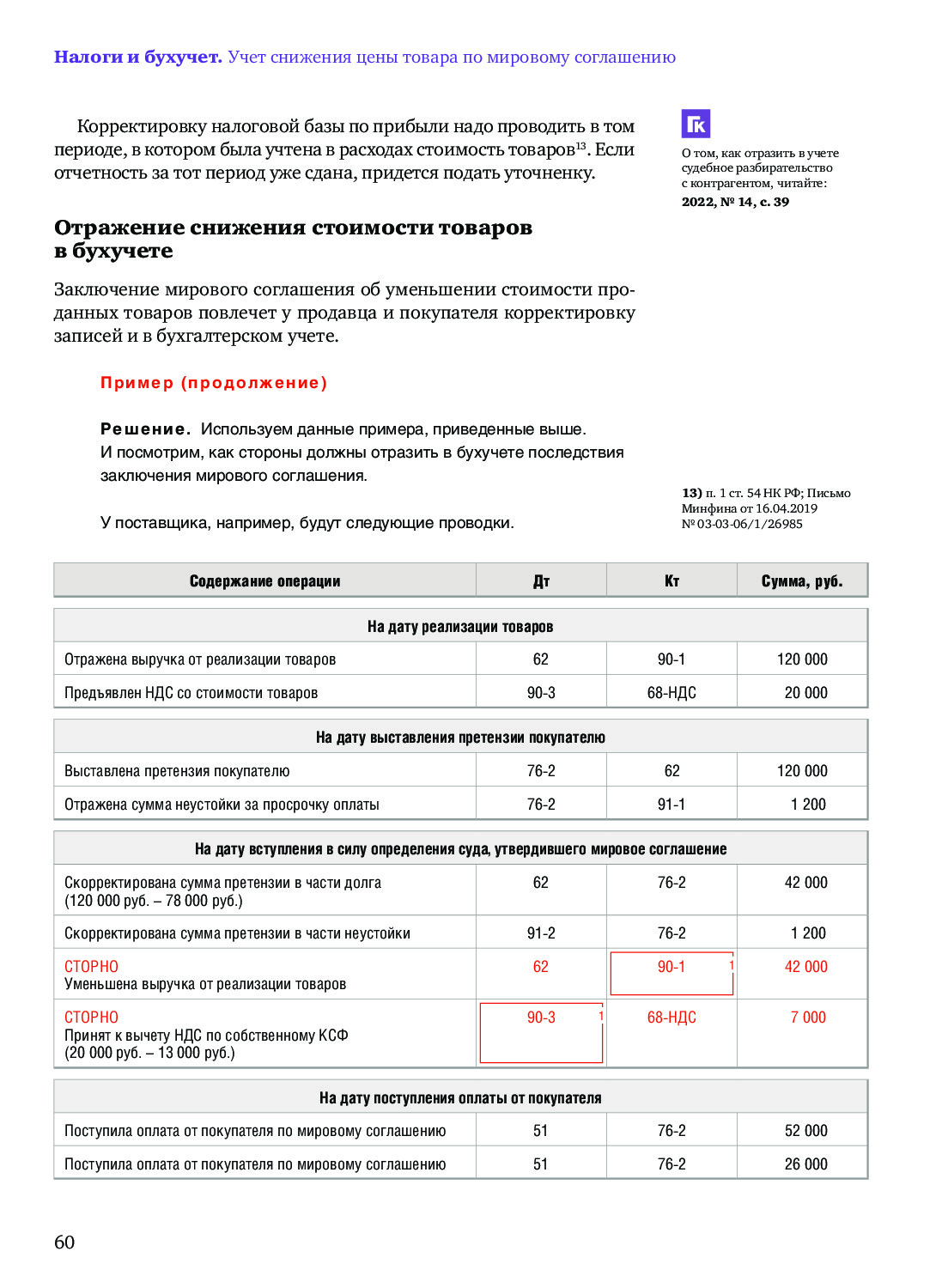 **Налоги и бухучет.** Учет снижения цены товара по мировому соглашению

Корректировку налоговой базы по прибыли надо проводить в том периоде, в котором была учтена в расходах стоимость товаров$^{13}$. Если отчетность за тот период уже сдана, придется подать уточненку.

ГК

О том, как отразить в учете судебное разбирательство с контрагентом, читайте:
**2022, № 14, с. 39**

**Отражение снижения стоимости товаров в бухучете**

Заключение мирового соглашения об уменьшении стоимости проданных товаров повлечет у продавца и покупателя корректировку записей и в бухгалтерском учете.

**Пример (продолжение)**

**Решение.** Используем данные примера, приведенные выше. И посмотрим, как стороны должны отразить в бухучете последствия заключения мирового соглашения.

У поставщика, например, будут следующие проводки.

**13)** п. 1 ст. 54 НК РФ; Письмо Минфина от 16.04.2019 № 03-03-06/1/26985

| Содержание операции | Дт | Кт | Сумма, руб. |
|---|---|---|---|
| **На дату реализации товаров** | | | |
| Отражена выручка от реализации товаров | 62 | 90-1 | 120 000 |
| Предъявлен НДС со стоимости товаров | 90-3 | 68-НДС | 20 000 |
| **На дату выставления претензии покупателю** | | | |
| Выставлена претензия покупателю | 76-2 | 62 | 120 000 |
| Отражена сумма неустойки за просрочку оплаты | 76-2 | 91-1 | 1 200 |
| **На дату вступления в силу определения суда, утвердившего мировое соглашение** | | | |
| Скорректирована сумма претензии в части долга (120 000 руб. – 78 000 руб.) | 62 | 76-2 | 42 000 |
| Скорректирована сумма претензии в части неустойки | 91-2 | 76-2 | 1 200 |
| СТОРНО Уменьшена выручка от реализации товаров | 62 | 90-1 1 | 42 000 |
| СТОРНО Принят к вычету НДС по собственному КСФ (20 000 руб. – 13 000 руб.) | 90-3 1 | 68-НДС | 7 000 |
| **На дату поступления оплаты от покупателя** | | | |
| Поступила оплата от покупателя по мировому соглашению | 51 | 76-2 | 52 000 |
| Поступила оплата от покупателя по мировому соглашению | 51 | 76-2 | 26 000 |

60